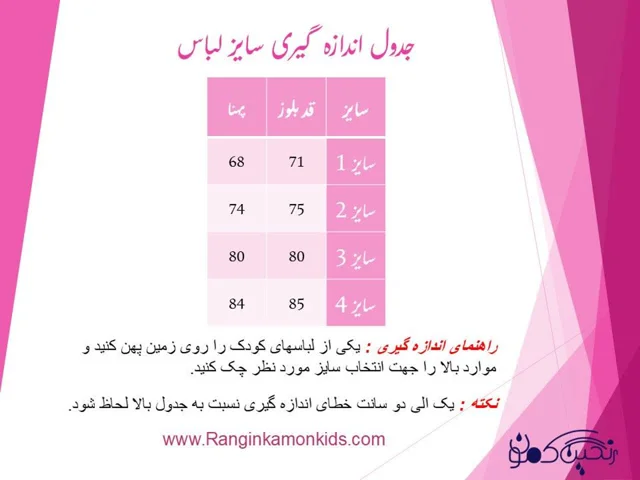 جدول اندازه گیری سایز لباس

| سایز | قد بلوز | پهنا |
|---|---|---|
| سایز 1 | 71 | 68 |
| سایز 2 | 75 | 74 |
| سایز 3 | 80 | 80 |
| سایز 4 | 85 | 84 |

راهنمای اندازه گیری : یکی از لباسهای کودک را روی زمین پهن کنید و موارد بالا را جهت انتخاب سایز مورد نظر چک کنید.

نکته : یک الی دو سانت خطای اندازه گیری نسبت به جدول بالا لحاظ شود.

www.Ranginkamonkids.com

رنگین کمون